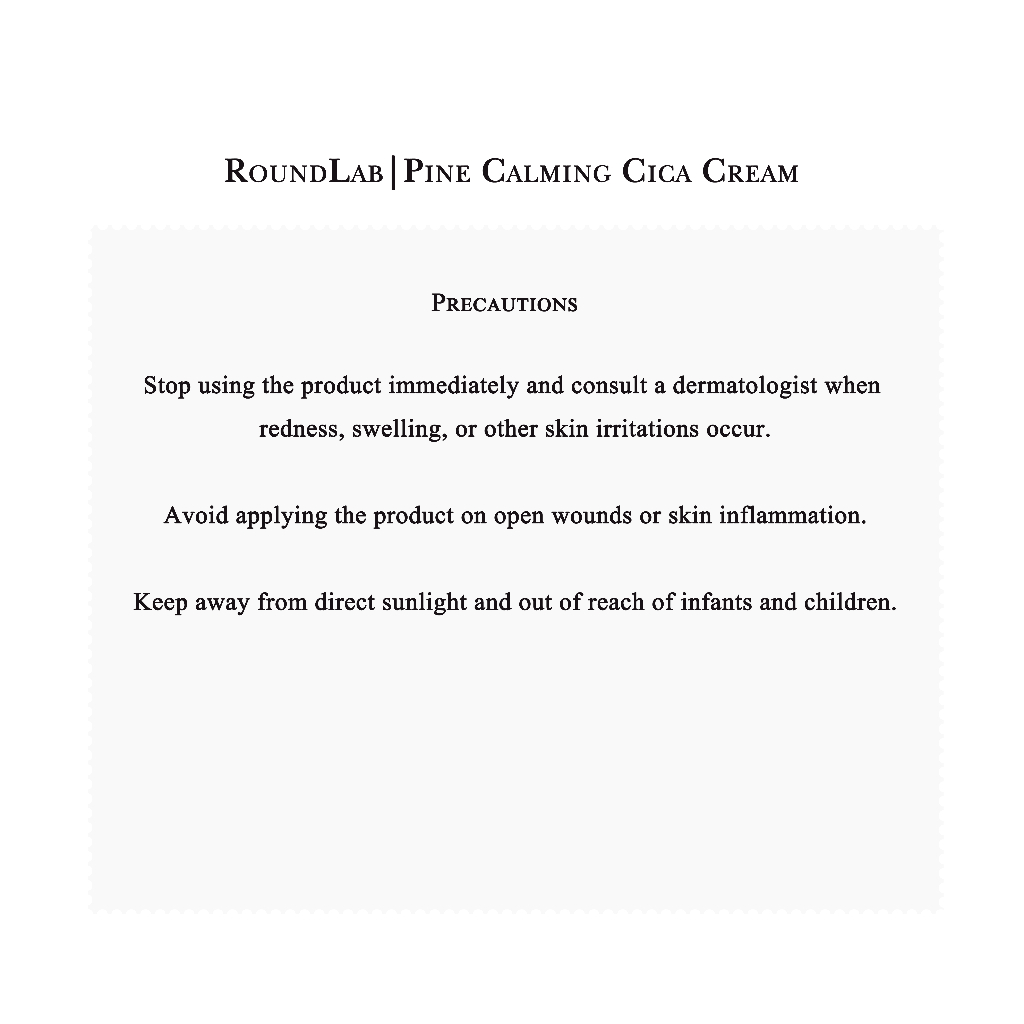 RoundLab|Pine Calming Cica Cream

Precautions

Stop using the product immediately and consult a dermatologist when redness, swelling, or other skin irritations occur.

Avoid applying the product on open wounds or skin inflammation.

Keep away from direct sunlight and out of reach of infants and children.